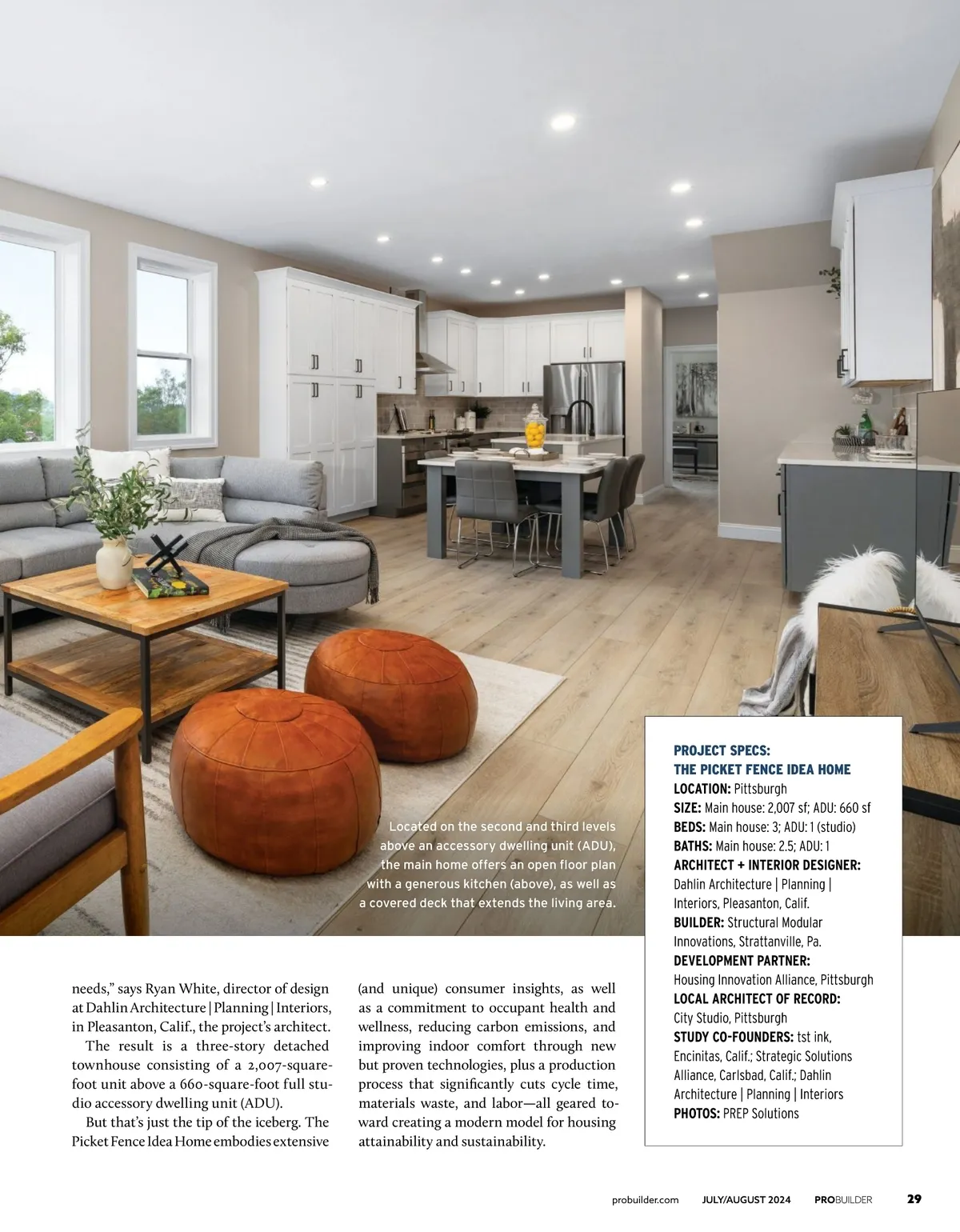 Located on the second and third levels above an accessory dwelling unit (ADU), the main home offers an open floor plan with a generous kitchen (above), as well as a covered deck that extends the living area.

needs," says Ryan White, director of design at Dahlin Architecture | Planning | Interiors, in Pleasanton, Calif., the project's architect.

The result is a three-story detached townhouse consisting of a 2,007-square-foot unit above a 660-square-foot full studio accessory dwelling unit (ADU).

But that's just the tip of the iceberg. The Picket Fence Idea Home embodies extensive

(and unique) consumer insights, as well as a commitment to occupant health and wellness, reducing carbon emissions, and improving indoor comfort through new but proven technologies, plus a production process that significantly cuts cycle time, materials waste, and labor—all geared toward creating a modern model for housing attainability and sustainability.

PROJECT SPECS:
THE PICKET FENCE IDEA HOME
LOCATION: Pittsburgh
SIZE: Main house: 2,007 sf; ADU: 660 sf
BEDS: Main house: 3; ADU: 1 (studio)
BATHS: Main house: 2.5; ADU: 1
ARCHITECT + INTERIOR DESIGNER: Dahlin Architecture | Planning | Interiors, Pleasanton, Calif.
BUILDER: Structural Modular Innovations, Strattanville, Pa.
DEVELOPMENT PARTNER: Housing Innovation Alliance, Pittsburgh
LOCAL ARCHITECT OF RECORD: City Studio, Pittsburgh
STUDY CO-FOUNDERS: tst ink, Encinitas, Calif.; Strategic Solutions Alliance, Carlsbad, Calif.; Dahlin Architecture | Planning | Interiors
PHOTOS: PREP Solutions

probuilder.com JULY/AUGUST 2024 PROBUILDER 29